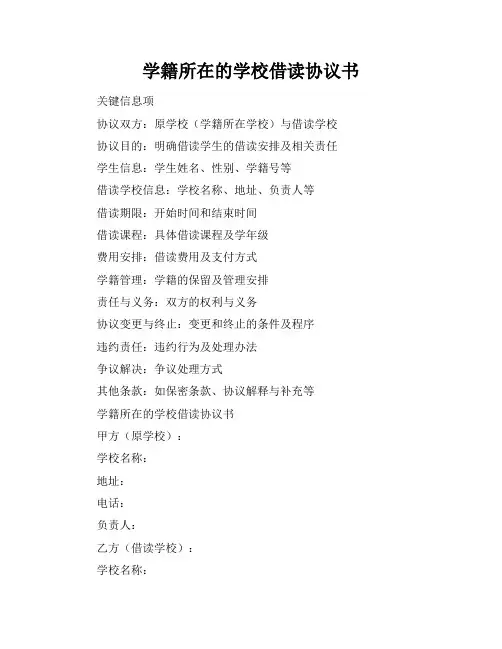 学籍所在的学校借读协议书

关键信息项

协议双方：原学校（学籍所在学校）与借读学校

协议目的：明确借读学生的借读安排及相关责任

学生信息：学生姓名、性别、学籍号等

借读学校信息：学校名称、地址、负责人等

借读期限：开始时间和结束时间

借读课程：具体借读课程及学年级

费用安排：借读费用及支付方式

学籍管理：学籍的保留及管理安排

责任与义务：双方的权利与义务

协议变更与终止：变更和终止的条件及程序

违约责任：违约行为及处理办法

争议解决：争议处理方式

其他条款：如保密条款、协议解释与补充等

学籍所在的学校借读协议书

甲方（原学校）：

学校名称：

地址：

电话：

负责人：

乙方（借读学校）：

学校名称：